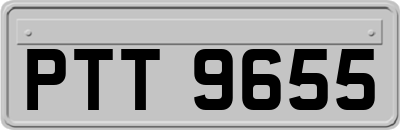 PTT 9655